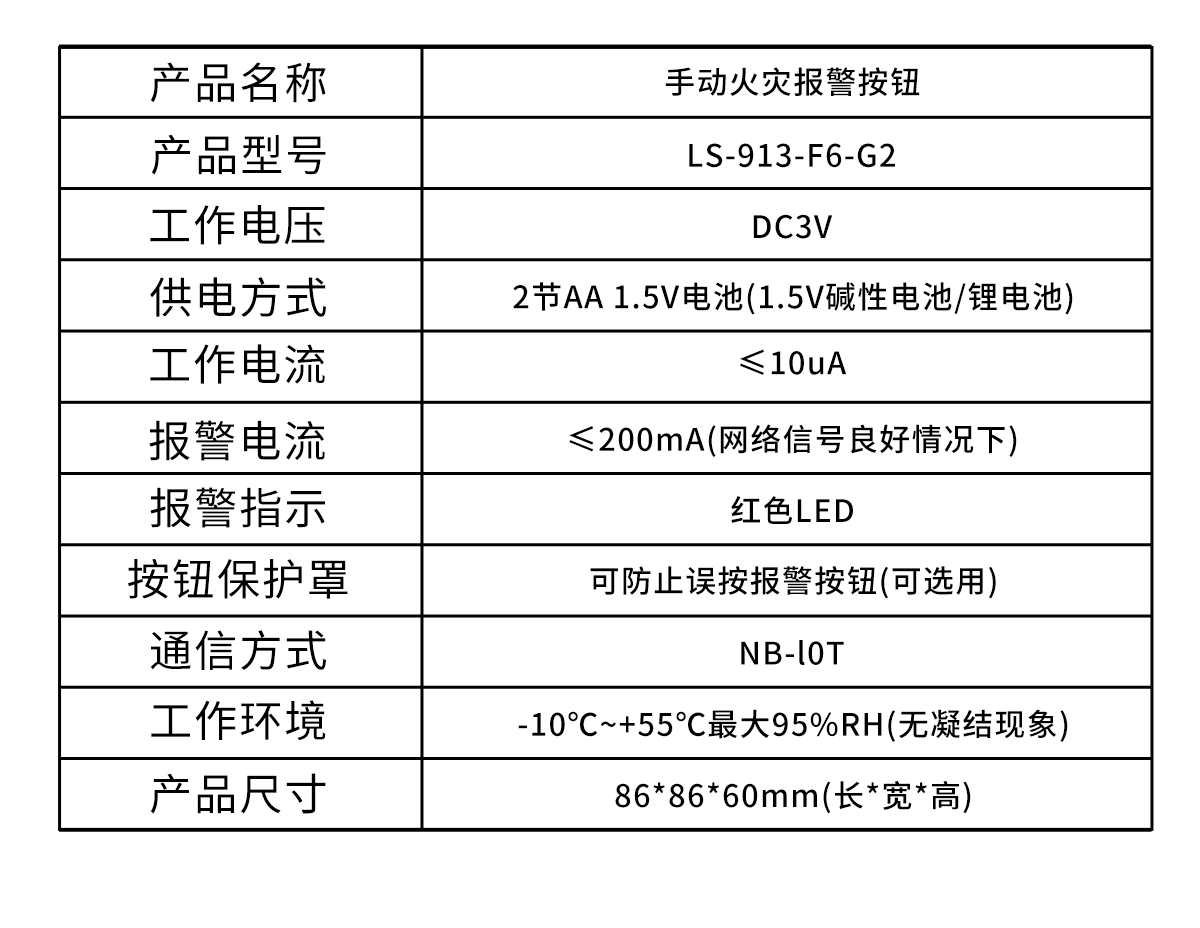 | 产品名称 | 手动火灾报警按钮 |
|---|---|
| 产品型号 | LS-913-F6-G2 |
| 工作电压 | DC3V |
| 供电方式 | 2节AA 1.5V电池(1.5V碱性电池/锂电池) |
| 工作电流 | ≤10uA |
| 报警电流 | ≤200mA(网络信号良好情况下) |
| 报警指示 | 红色LED |
| 按钮保护罩 | 可防止误按报警按钮(可选用) |
| 通信方式 | NB-l0T |
| 工作环境 | -10°C~+55°C最大95%RH(无凝结现象) |
| 产品尺寸 | 86*86*60mm(长*宽*高) |